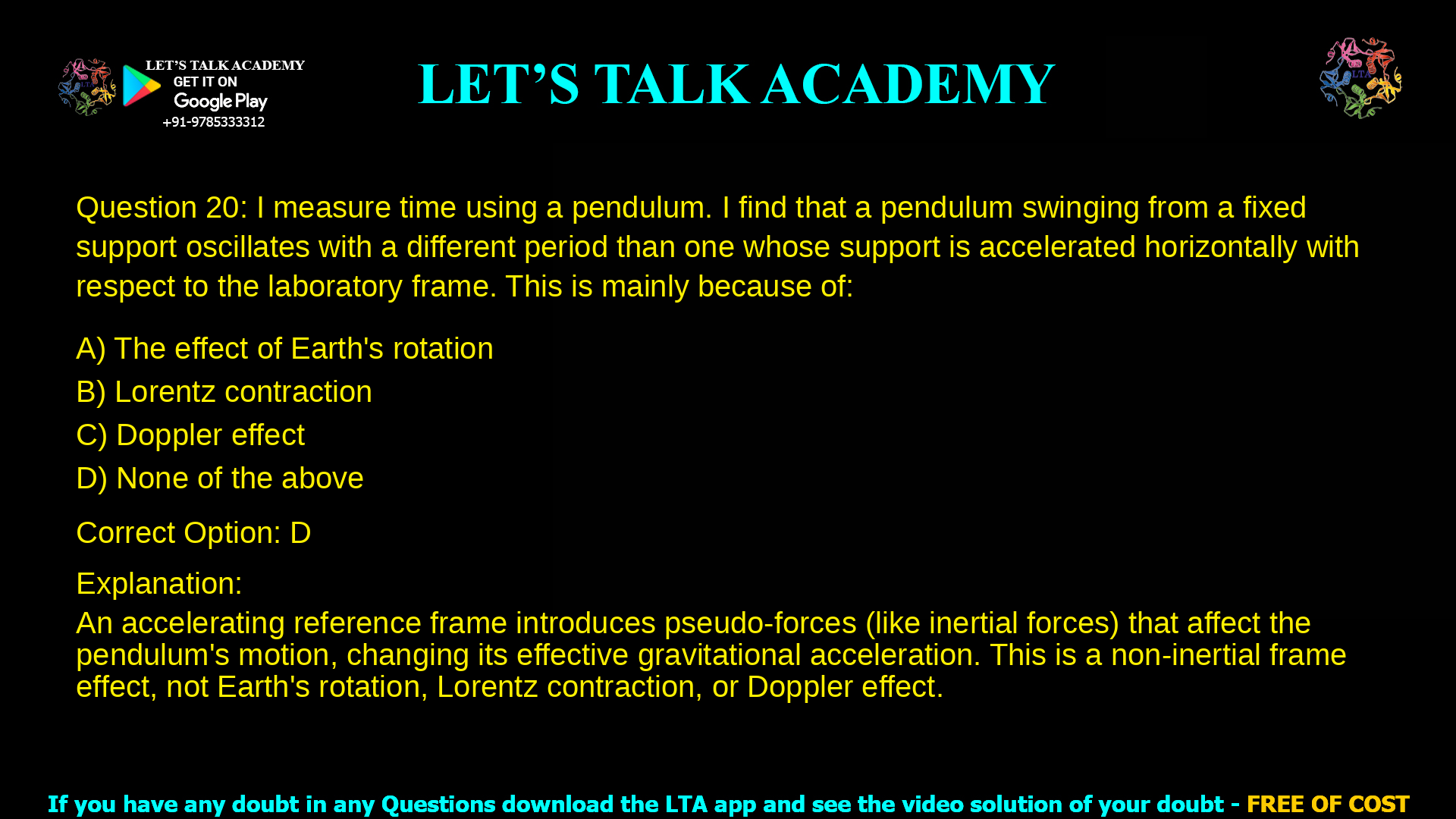 LET'S TALK ACADEMY
GET IT ON
Google Play
+91-9785333312

LET'S TALK ACADEMY

LTA

Question 20: I measure time using a pendulum. I find that a pendulum swinging from a fixed support oscillates with a different period than one whose support is accelerated horizontally with respect to the laboratory frame. This is mainly because of:

A) The effect of Earth's rotation
B) Lorentz contraction
C) Doppler effect
D) None of the above

Correct Option: D

Explanation:
An accelerating reference frame introduces pseudo-forces (like inertial forces) that affect the pendulum's motion, changing its effective gravitational acceleration. This is a non-inertial frame effect, not Earth's rotation, Lorentz contraction, or Doppler effect.

If you have any doubt in any Questions download the LTA app and see the video solution of your doubt - FREE OF COST